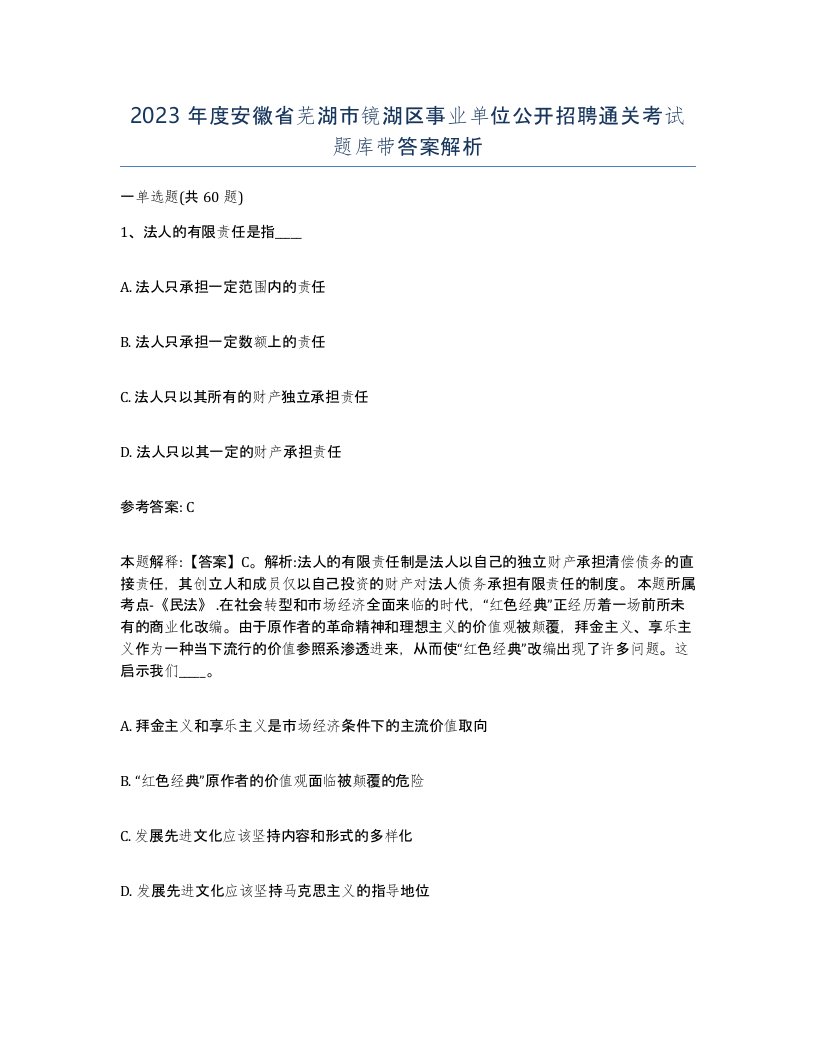 2023 年度安徽省芜湖市镜湖区事业单位公开招聘通关考试题库带答案解析

一单选题(共 60 题)

1、法人的有限责任是指____

A. 法人只承担一定范围内的责任

B. 法人只承担一定数额上的责任

C. 法人只以其所有的财产独立承担责任

D. 法人只以其一定的财产承担责任

参考答案: C

本题解释:【答案】C。解析:法人的有限责任制是法人以自己的独立财产承担清偿债务的直接责任，其创立人和成员仅以自己投资的财产对法人债务承担有限责任的制度。 本题所属考点-《民法》 .在社会转型和市场经济全面来临的时代，“红色经典”正经历着一场前所未有的商业化改编。由于原作者的革命精神和理想主义的价值观被颠覆，拜金主义、享乐主义作为一种当下流行的价值参照系渗透进来，从而使“红色经典”改编出现了许多问题。这启示我们____。

A. 拜金主义和享乐主义是市场经济条件下的主流价值取向

B. “红色经典”原作者的价值观面临被颠覆的危险

C. 发展先进文化应该坚持内容和形式的多样化

D. 发展先进文化应该坚持马克思主义的指导地位